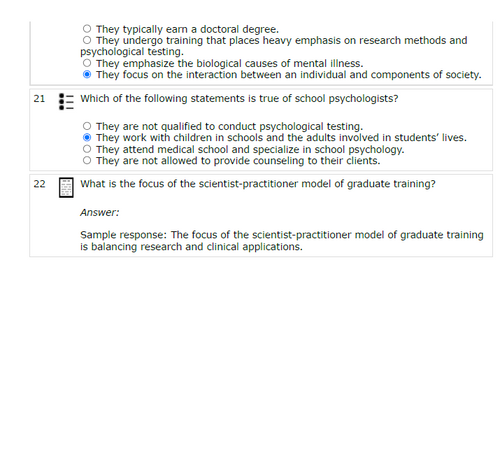 They typically earn a doctoral degree.
They undergo training that places heavy emphasis on research methods and psychological testing.
They emphasize the biological causes of mental illness.
They focus on the interaction between an individual and components of society.

21 Which of the following statements is true of school psychologists?

They are not qualified to conduct psychological testing.
They work with children in schools and the adults involved in students' lives.
They attend medical school and specialize in school psychology.
They are not allowed to provide counseling to their clients.

22 What is the focus of the scientist-practitioner model of graduate training?

Answer:

Sample response: The focus of the scientist-practitioner model of graduate training is balancing research and clinical applications.